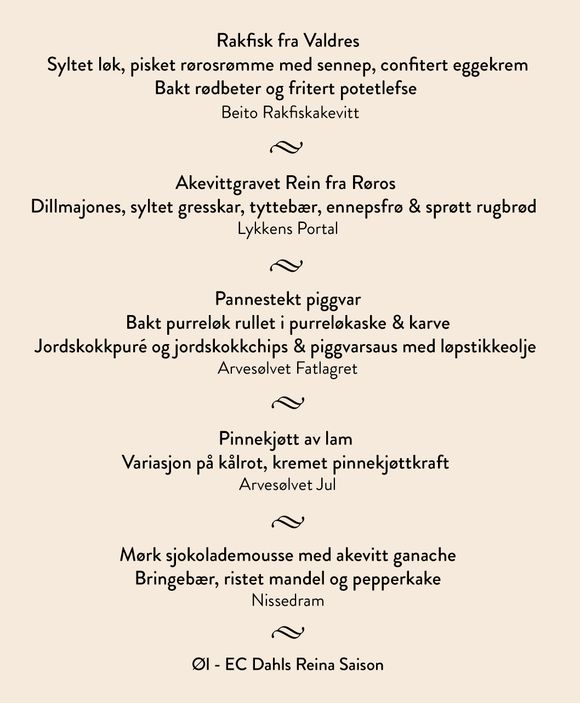 Rakfisk fra Valdres
Syltet løk, pisket rørosrømme med sennep, confitert eggekrem
Bakt rødbeter og fritert potetlefse
Beito Rakfiskakevitt

Akevittgravet Rein fra Røros
Dillmajones, syltet gresskar, tyttebær, ennepsfrø & sprøtt rugbrød
Lykkens Portal

Pannestekt piggvar
Bakt purreløk rullet i purreløkaske & karve
Jordskokkpuré og jordskokkchips & piggvarsaus med løpstikkeolje
Arvesølvet Fatlagret

Pinnekjøtt av lam
Variasjon på kålrot, kremet pinnekjøttkraft
Arvesølvet Jul

Mørk sjokolademousse med akevitt ganache
Bringebær, ristet mandel og pepperkake
Nissedram

Øl - EC Dahls Reina Saison